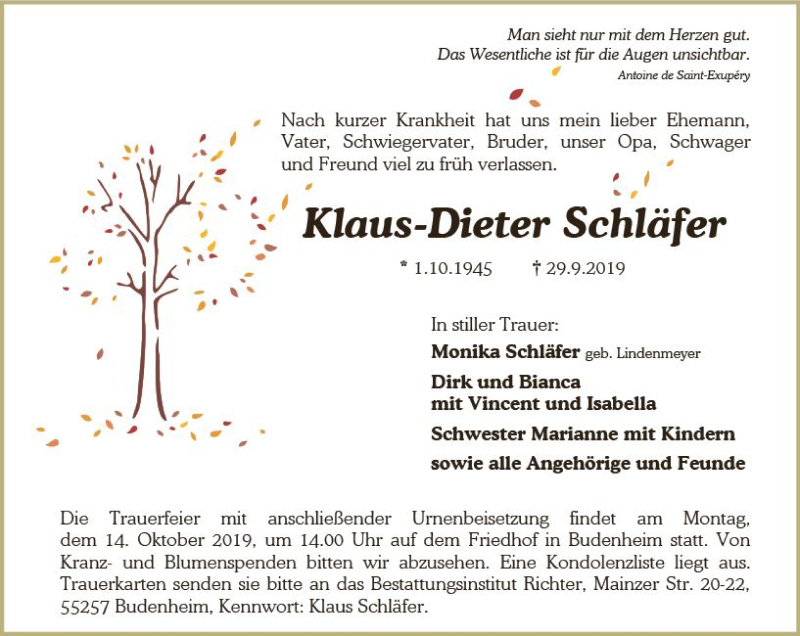 Man sieht nur mit dem Herzen gut.
Das Wesentliche ist für die Augen unsichtbar.
Antoine de Saint-Exupéry

Nach kurzer Krankheit hat uns mein lieber Ehemann, Vater, Schwiegervater, Bruder, unser Opa, Schwager und Freund viel zu früh verlassen.

Klaus-Dieter Schläfer

* 1.10.1945 † 29.9.2019

In stiller Trauer:
Monika Schläfer geb. Lindenmeyer
Dirk und Bianca
mit Vincent und Isabella
Schwester Marianne mit Kindern
sowie alle Angehörige und Feunde

Die Trauerfeier mit anschließender Urnenbeisetzung findet am Montag, dem 14. Oktober 2019, um 14.00 Uhr auf dem Friedhof in Budenheim statt. Von Kranz- und Blumenspenden bitten wir abzusehen. Eine Kondolenzliste liegt aus. Trauerkarten senden sie bitte an das Bestattungsinstitut Richter, Mainzer Str. 20-22, 55257 Budenheim, Kennwort: Klaus Schläfer.